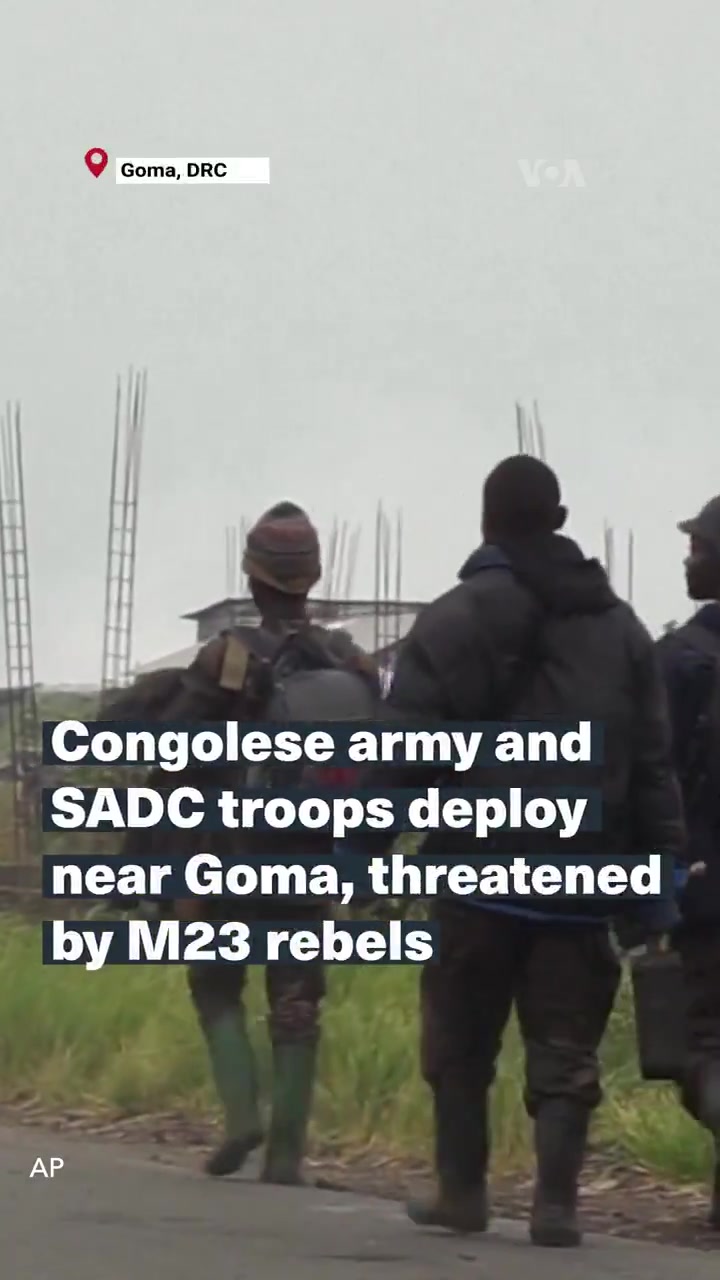 Goma, DRC

VOA

Congolese army and SADC troops deploy near Goma, threatened by M23 rebels

AP